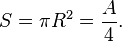 $S = \pi R^2 = \frac{A}{4}.$